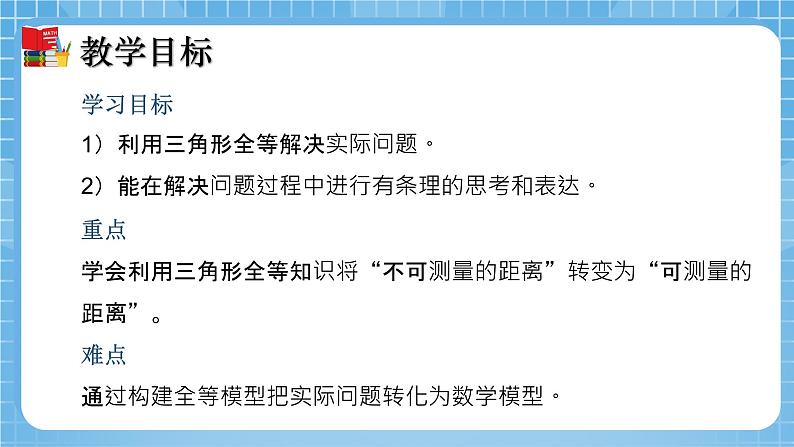 MATH

教学目标

学习目标

1）利用三角形全等解决实际问题。

2）能在解决问题过程中进行有条理的思考和表达。

重点

学会利用三角形全等知识将“不可测量的距离”转变为“可测量的距离”。

难点

通过构建全等模型把实际问题转化为数学模型。